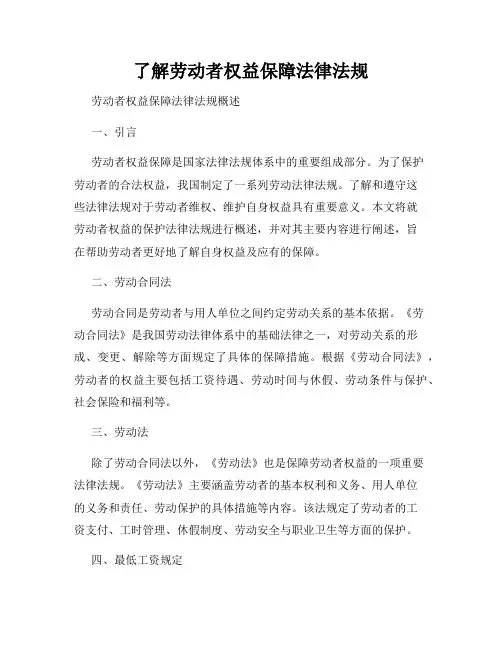 了解劳动者权益保障法律法规

劳动者权益保障法律法规概述

一、引言

劳动者权益保障是国家法律法规体系中的重要组成部分。为了保护劳动者的合法权益，我国制定了一系列劳动法律法规。了解和遵守这些法律法规对于劳动者维权、维护自身权益具有重要意义。本文将就劳动者权益的保护法律法规进行概述，并对其主要内容进行阐述，旨在帮助劳动者更好地了解自身权益及应有的保障。

二、劳动合同法

劳动合同是劳动者与用人单位之间约定劳动关系的基本依据。《劳动合同法》是我国劳动法律体系中的基础法律之一，对劳动关系的形成、变更、解除等方面规定了具体的保障措施。根据《劳动合同法》，劳动者的权益主要包括工资待遇、劳动时间与休假、劳动条件与保护、社会保险和福利等。

三、劳动法

除了劳动合同法以外，《劳动法》也是保障劳动者权益的一项重要法律法规。《劳动法》主要涵盖劳动者的基本权利和义务、用人单位的义务和责任、劳动保护的具体措施等内容。该法规定了劳动者的工资支付、工时管理、休假制度、劳动安全与职业卫生等方面的保护。

四、最低工资规定